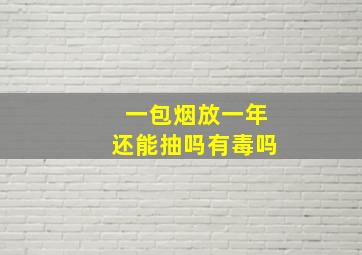 一包烟放一年
还能抽吗有毒吗